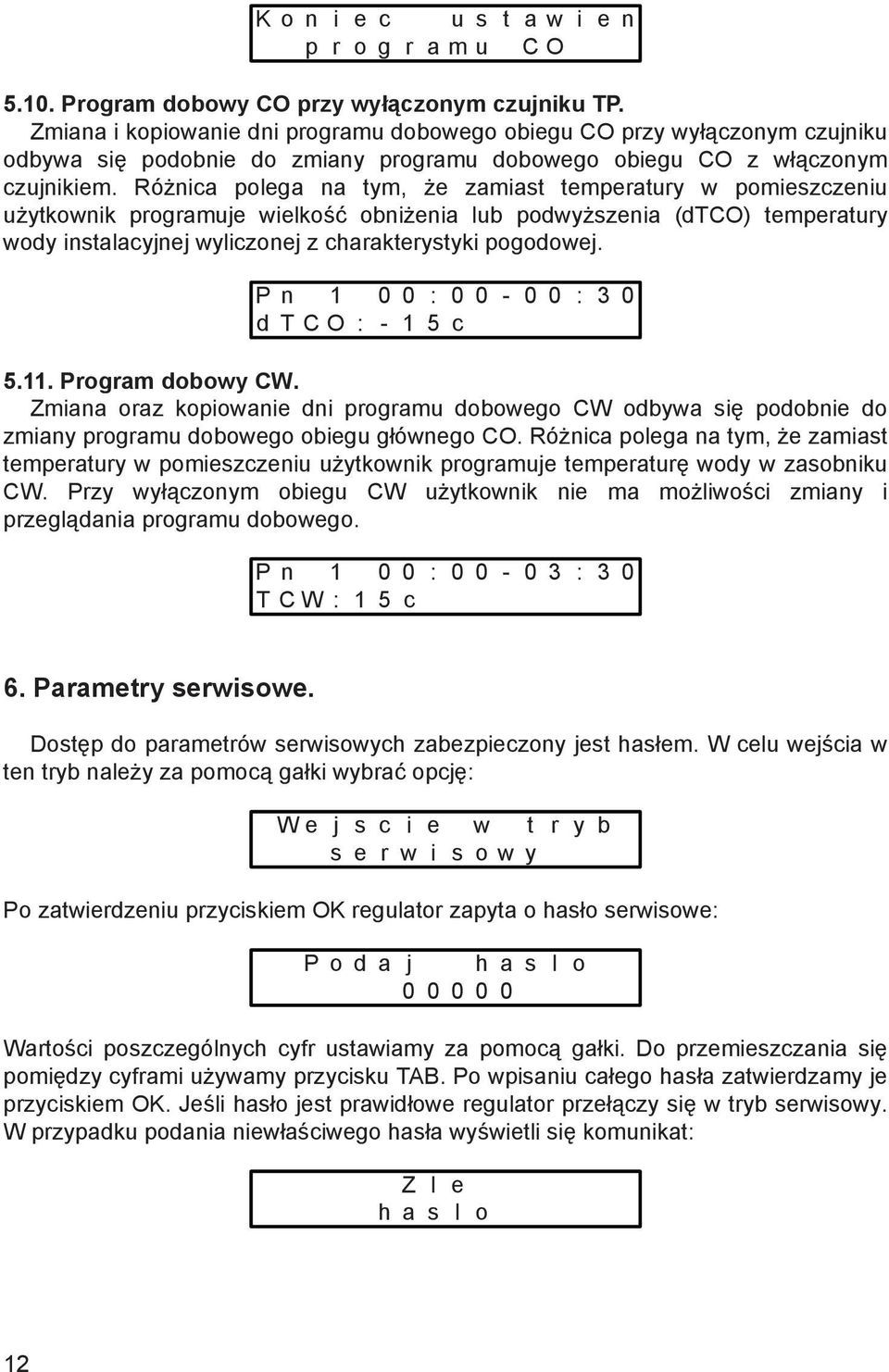 Koniec ustawien
programu CO

5.10. Program dobowy CO przy wyłączonym czujniku TP.

Zmiana i kopiowanie dni programu dobowego obiegu CO przy wyłączonym czujniku odbywa się podobnie do zmiany programu dobowego obiegu CO z włączonym czujnikiem. Różnica polega na tym, że zamiast temperatury w pomieszczeniu użytkownik programuje wielkość obniżenia lub podwyższenia (dTCO) temperatury wody instalacyjnej wyliczonej z charakterystyki pogodowej.

Pn 1 00:00-00:30
dTCO:-15c

5.11. Program dobowy CW.

Zmiana oraz kopiowanie dni programu dobowego CW odbywa się podobnie do zmiany programu dobowego obiegu głównego CO. Różnica polega na tym, że zamiast temperatury w pomieszczeniu użytkownik programuje temperaturę wody w zasobniku CW. Przy wyłączonym obiegu CW użytkownik nie ma możliwości zmiany i przeglądania programu dobowego.

Pn 1 00:00-03:30
TCW:15c

6. Parametry serwisowe.

Dostęp do parametrów serwisowych zabezpieczony jest hasłem. W celu wejścia w ten tryb należy za pomocą gałki wybrać opcję:

Wejscie w tryb
serwisowy

Po zatwierdzeniu przyciskiem OK regulator zapyta o hasło serwisowe:

Podaj haslo
00000

Wartości poszczególnych cyfr ustawiamy za pomocą gałki. Do przemieszczania się pomiędzy cyframi używamy przycisku TAB. Po wpisaniu całego hasła zatwierdzamy je przyciskiem OK. Jeśli hasło jest prawidłowe regulator przełączy się w tryb serwisowy. W przypadku podania niewłaściwego hasła wyświetli się komunikat:

Zle
haslo

12